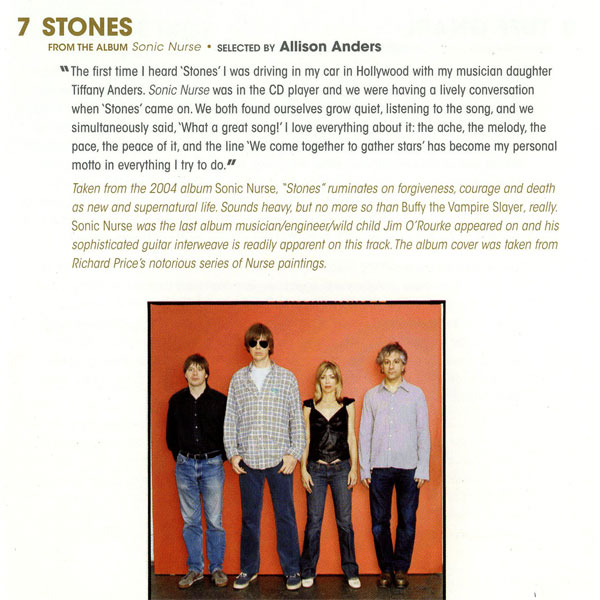 7 STONES

FROM THE ALBUM Sonic Nurse • SELECTED BY Allison Anders

"The first time I heard 'Stones' I was driving in my car in Hollywood with my musician daughter Tiffany Anders. Sonic Nurse was in the CD player and we were having a lively conversation when 'Stones' came on. We both found ourselves grow quiet, listening to the song, and we simultaneously said, 'What a great song!' I love everything about it: the ache, the melody, the pace, the peace of it, and the line 'We come together to gather stars' has become my personal motto in everything I try to do."

Taken from the 2004 album Sonic Nurse, "Stones" ruminates on forgiveness, courage and death as new and supernatural life. Sounds heavy, but no more so than Buffy the Vampire Slayer, really. Sonic Nurse was the last album musician/engineer/wild child Jim O'Rourke appeared on and his sophisticated guitar interweave is readily apparent on this track. The album cover was taken from Richard Price's notorious series of Nurse paintings.